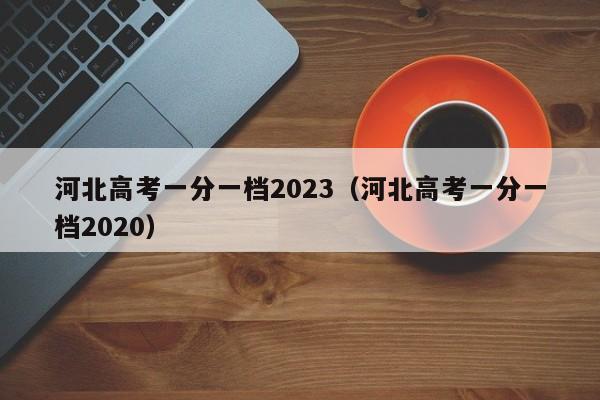 河北高考一分一档2023（河北高考一分一档2020）